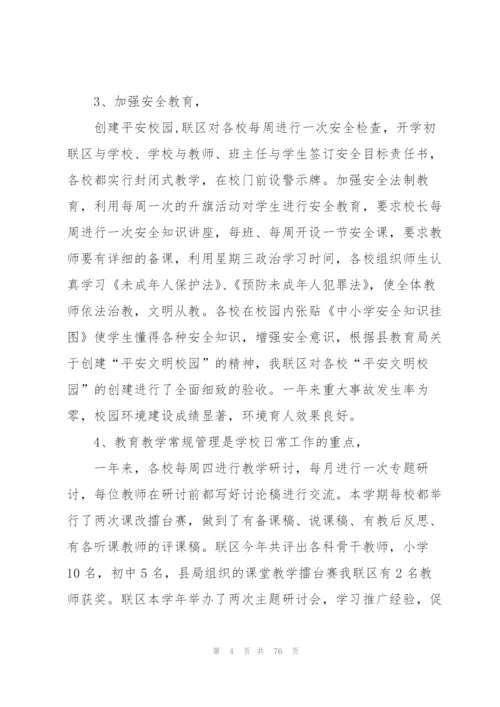 3、加强安全教育，

创建平安校园,联区对各校每周进行一次安全检查，开学初联区与学校、学校与教师、班主任与学生签订安全目标责任书，各校都实行封闭式教学，在校门前设警示牌。加强安全法制教育，利用每周一次的升旗活动对学生进行安全教育，要求校长每周进行一次安全知识讲座，每班、每周开设一节安全课，要求教师要有详细的备课，利用星期三政治学习时间，各校组织师生认真学习《未成年人保护法》、《预防未成年人犯罪法》，使全体教师依法治教，文明从教。各校在校园内张贴《中小学安全知识挂图》使学生懂得各种安全知识，增强安全意识，根据县教育局关于创建“平安文明校园”的精神，我联区对各校“平安文明校园”的创建进行了全面细致的验收。一年来重大事故发生率为零，校园环境建设成绩显著，环境育人效果良好。

4、教育教学常规管理是学校日常工作的重点，

一年来，各校每周四进行教学研讨，每月进行一次专题研讨，每位教师在研讨前都写好讨论稿进行交流。本学期每校都举行了两次课改擂台赛，做到了有备课稿、说课稿、有教后反思、有各听课教师的评课稿。联区今年共评出各科骨干教师，小学10名，初中5名，县局组织的课堂教学擂台赛我联区有2名教师获奖。联区本学年举办了两次主题研讨会，学习推广经验，促

第 4 页 共 76 页